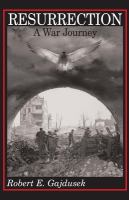 RESURRECTION
A War Journey

Robert E. Gajdusek